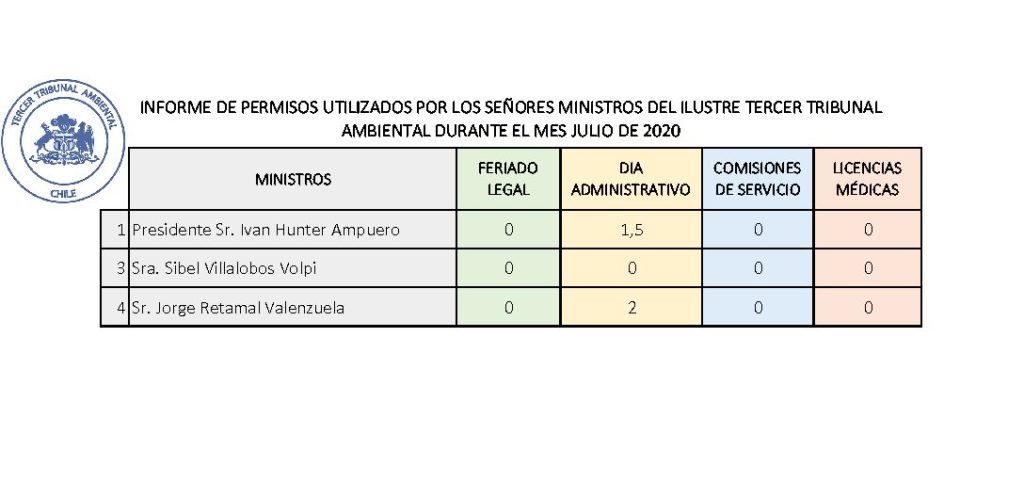 TERCER TRIBUNAL AMBIENTAL
CHILE

INFORME DE PERMISOS UTILIZADOS POR LOS SEÑORES MINISTROS DEL ILUSTRE TERCER TRIBUNAL AMBIENTAL DURANTE EL MES JULIO DE 2020

| | MINISTROS | FERIADO LEGAL | DIA ADMINISTRATIVO | COMISIONES DE SERVICIO | LICENCIAS MÉDICAS |
|---|---|---|---|---|---|
| 1 | Presidente Sr. Ivan Hunter Ampuero | 0 | 1,5 | 0 | 0 |
| 3 | Sra. Sibel Villalobos Volpi | 0 | 0 | 0 | 0 |
| 4 | Sr. Jorge Retamal Valenzuela | 0 | 2 | 0 | 0 |